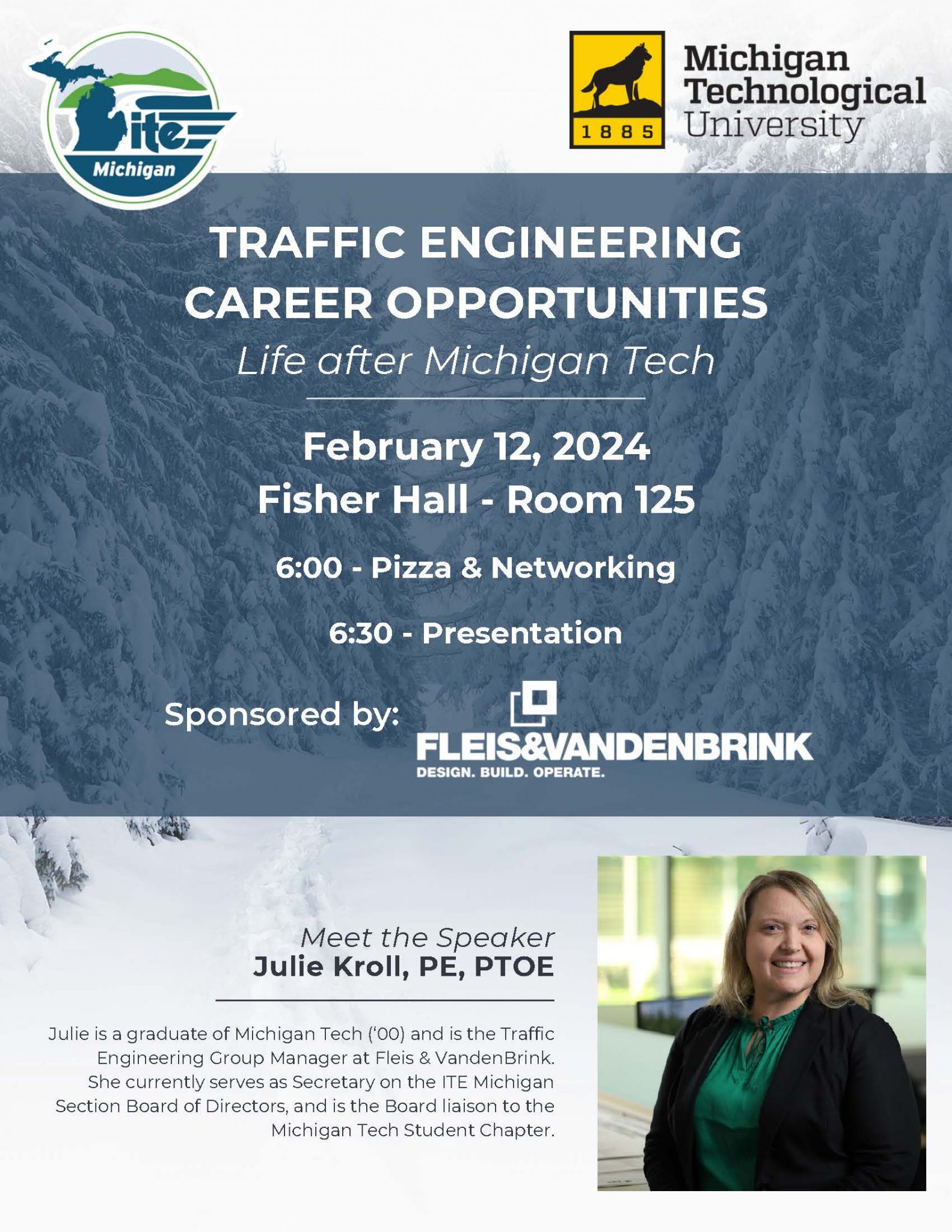 ite
Michigan

1885
Michigan
Technological
University

TRAFFIC ENGINEERING CAREER OPPORTUNITIES

Life after Michigan Tech

February 12, 2024
Fisher Hall - Room 125

6:00 - Pizza & Networking

6:30 - Presentation

Sponsored by:

FLEIS&VANDENBRINK
DESIGN. BUILD. OPERATE.

Meet the Speaker
Julie Kroll, PE, PTOE

Julie is a graduate of Michigan Tech ('00) and is the Traffic Engineering Group Manager at Fleis & VandenBrink. She currently serves as Secretary on the ITE Michigan Section Board of Directors, and is the Board liaison to the Michigan Tech Student Chapter.